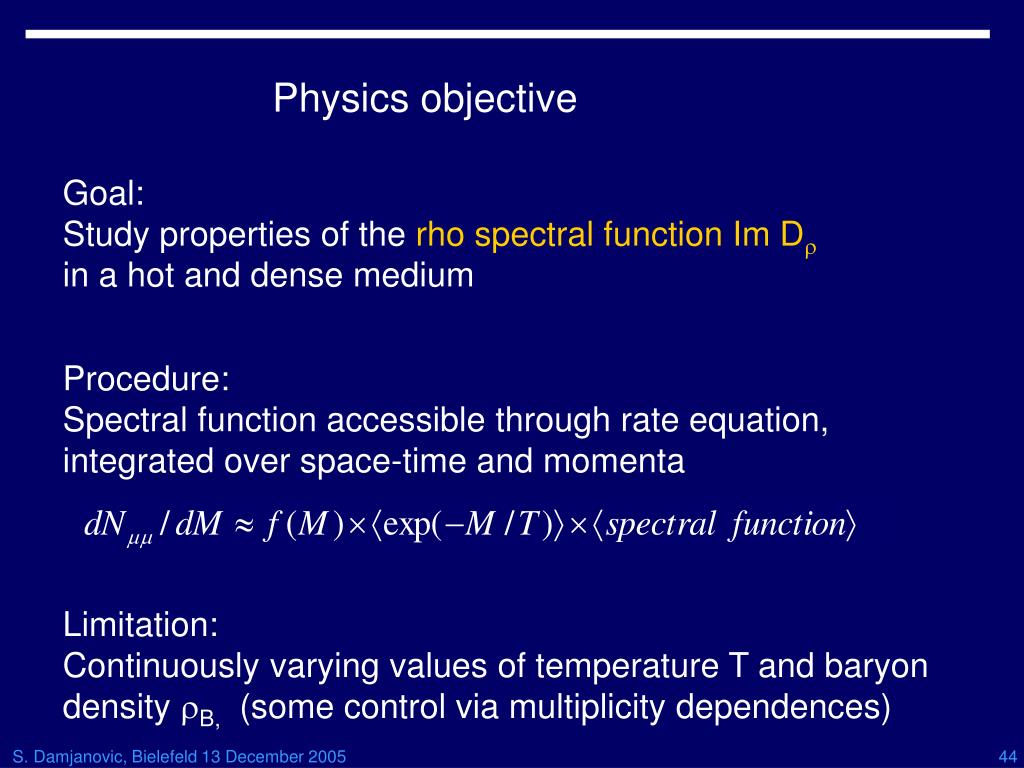 Physics objective

Goal:
Study properties of the rho spectral function Im $D_\rho$ in a hot and dense medium

Procedure:
Spectral function accessible through rate equation, integrated over space-time and momenta

$dN_{\mu\mu} / dM \approx f(M) \times \langle \exp(-M/T) \rangle \times \langle spectral\ function \rangle$

Limitation:
Continuously varying values of temperature T and baryon density $\rho_{B,}$ (some control via multiplicity dependences)

S. Damjanovic, Bielefeld 13 December 2005

44